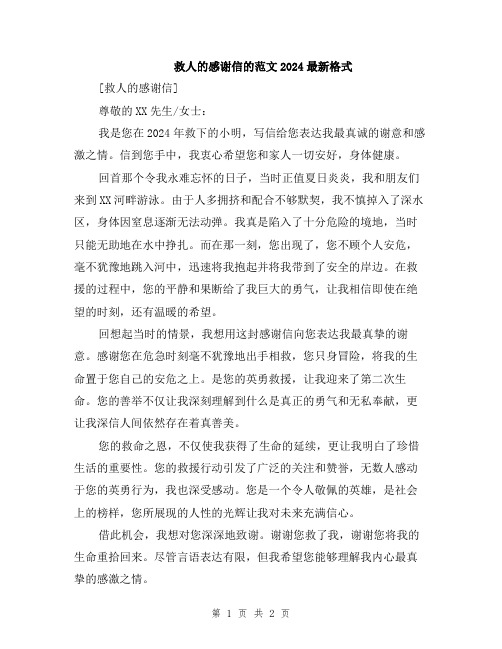 救人的感谢信的范文2024最新格式

[救人的感谢信]

尊敬的XX先生/女士：

我是您在2024年救下的小明，写信给您表达我最真诚的谢意和感激之情。信到您手中，我衷心希望您和家人一切安好，身体健康。

回首那个令我永难忘怀的日子，当时正值夏日炎炎，我和朋友们来到XX河畔游泳。由于人多拥挤和配合不够默契，我不慎掉入了深水区，身体因窒息逐渐无法动弹。我真是陷入了十分危险的境地，当时只能无助地在水中挣扎。而在那一刻，您出现了，您不顾个人安危，毫不犹豫地跳入河中，迅速将我抱起并将我带到了安全的岸边。在救援的过程中，您的平静和果断给了我巨大的勇气，让我相信即使在绝望的时刻，还有温暖的希望。

回想起当时的情景，我想用这封感谢信向您表达我最真挚的谢意。感谢您在危急时刻毫不犹豫地出手相救，您只身冒险，将我的生命置于您自己的安危之上。是您的英勇救援，让我迎来了第二次生命。您的善举不仅让我深刻理解到什么是真正的勇气和无私奉献，更让我深信人间依然存在着真善美。

您的救命之恩，不仅使我获得了生命的延续，更让我明白了珍惜生活的重要性。您的救援行动引发了广泛的关注和赞誉，无数人感动于您的英勇行为，我也深受感动。您是一个令人敬佩的英雄，是社会上的榜样，您所展现的人性的光辉让我对未来充满信心。

借此机会，我想对您深深地致谢。谢谢您救了我，谢谢您将我的生命重拾回来。尽管言语表达有限，但我希望您能够理解我内心最真挚的感激之情。

第 1 页 共 2 页